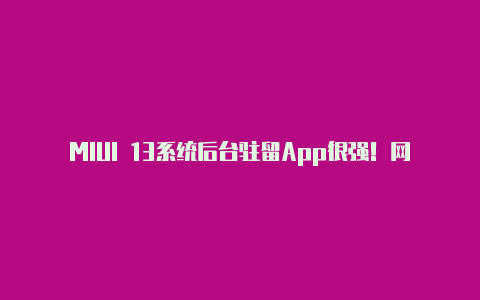 MIUI 13系统后台驻留App很强！网